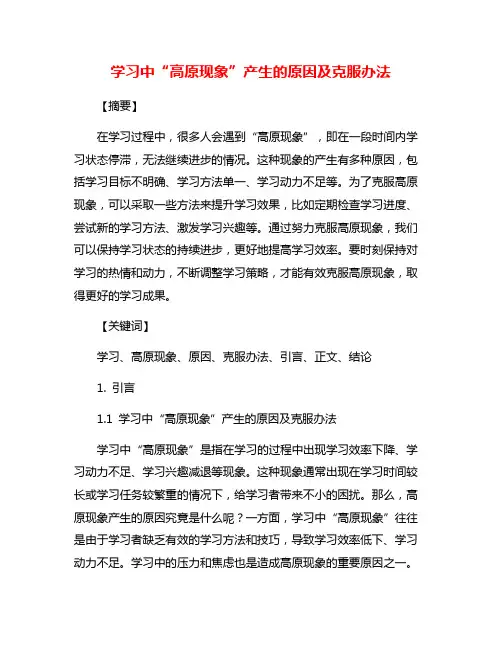 学习中“高原现象”产生的原因及克服办法

【摘要】

在学习过程中，很多人会遇到“高原现象”，即在一段时间内学习状态停滞，无法继续进步的情况。这种现象的产生有多种原因，包括学习目标不明确、学习方法单一、学习动力不足等。为了克服高原现象，可以采取一些方法来提升学习效果，比如定期检查学习进度、尝试新的学习方法、激发学习兴趣等。通过努力克服高原现象，我们可以保持学习状态的持续进步，更好地提高学习效率。要时刻保持对学习的热情和动力，不断调整学习策略，才能有效克服高原现象，取得更好的学习成果。

【关键词】

学习、高原现象、原因、克服办法、引言、正文、结论

1. 引言

1.1 学习中“高原现象”产生的原因及克服办法

学习中“高原现象”是指在学习的过程中出现学习效率下降、学习动力不足、学习兴趣减退等现象。这种现象通常出现在学习时间较长或学习任务较繁重的情况下，给学习者带来不小的困扰。那么，高原现象产生的原因究竟是什么呢？一方面，学习中“高原现象”往往是由于学习者缺乏有效的学习方法和技巧，导致学习效率低下、学习动力不足。学习中的压力和焦虑也是造成高原现象的重要原因之一。